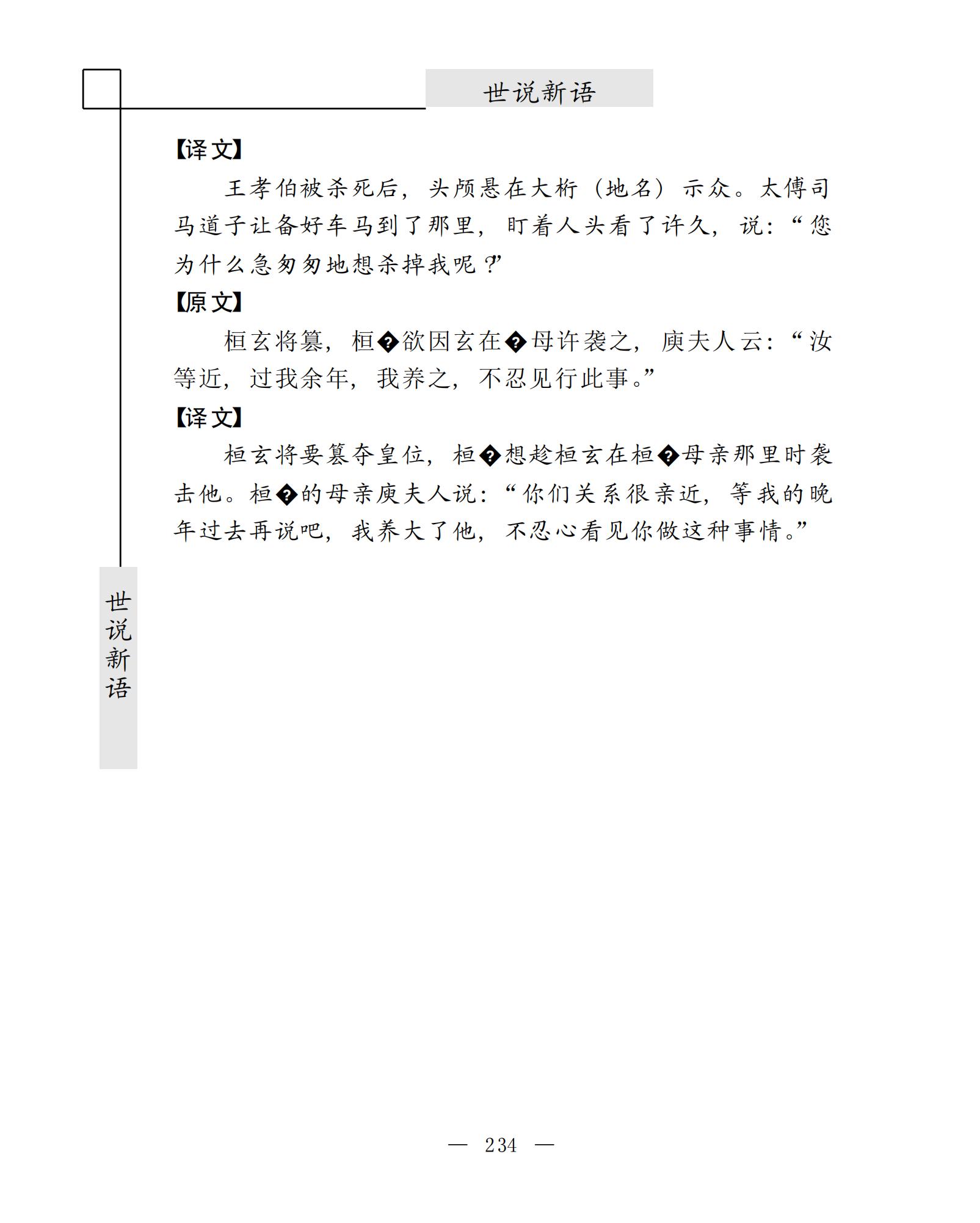 世说新语

【译文】

王孝伯被杀死后，头颅悬在大桁（地名）示众。太傅司马道子让备好车马到了那里，盯着人头看了许久，说：“您为什么急匆匆地想杀掉我呢？”

【原文】

桓玄将篡，桓�欲因玄在�母许袭之，庾夫人云：“汝等近，过我余年，我养之，不忍见行此事。”

【译文】

桓玄将要篡夺皇位，桓�想趁桓玄在桓�母亲那里时袭击他。桓�的母亲庾夫人说：“你们关系很亲近，等我的晚年过去再说吧，我养大了他，不忍心看见你做这种事情。”

世说新语

— 234 —